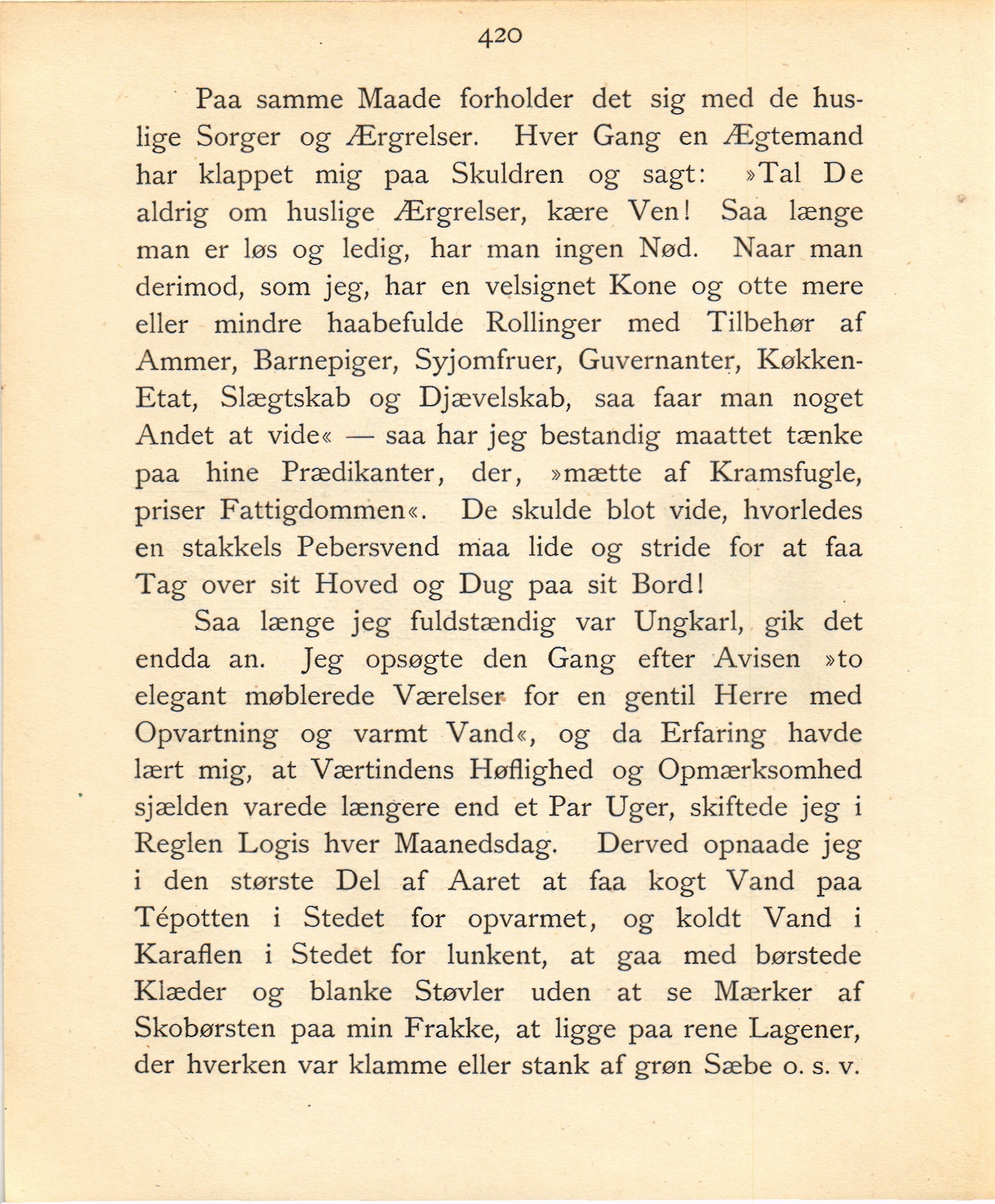 420

Paa samme Maade forholder det sig med de huslige Sorger og Ærgrelser. Hver Gang en Ægtemand har klappet mig paa Skuldren og sagt: »Tal De aldrig om huslige Ærgrelser, kære Ven! Saa længe man er løs og ledig, har man ingen Nød. Naar man derimod, som jeg, har en velsignet Kone og otte mere eller mindre haabefulde Rollinger med Tilbehør af Ammer, Barnepiger, Syjomfruer, Guvernanter, Køkken-Etat, Slægtskab og Djævelskab, saa faar man noget Andet at vide« — saa har jeg bestandig maattet tænke paa hine Prædikanter, der, »mætte af Kramsfugle, priser Fattigdommen«. De skulde blot vide, hvorledes en stakkels Pebersvend maa lide og stride for at faa Tag over sit Hoved og Dug paa sit Bord!

Saa længe jeg fuldstændig var Ungkarl, gik det endda an. Jeg opsøgte den Gang efter Avisen »to elegant møblerede Værelser for en gentil Herre med Opvartning og varmt Vand«, og da Erfaring havde lært mig, at Værtindens Høflighed og Opmærksomhed sjælden varede længere end et Par Uger, skiftede jeg i Reglen Logis hver Maanedsdag. Derved opnaade jeg i den største Del af Aaret at faa kogt Vand paa Tépotten i Stedet for opvarmet, og koldt Vand i Karaflen i Stedet for lunkent, at gaa med børstede Klæder og blanke Støvler uden at se Mærker af Skobørsten paa min Frakke, at ligge paa rene Lagener, der hverken var klamme eller stank af grøn Sæbe o. s. v.